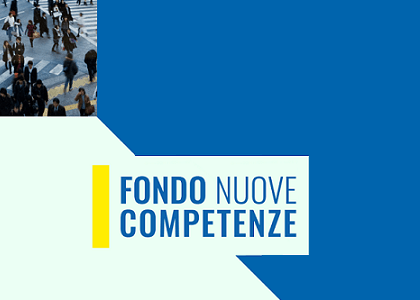 FONDO NUOVE COMPETENZE